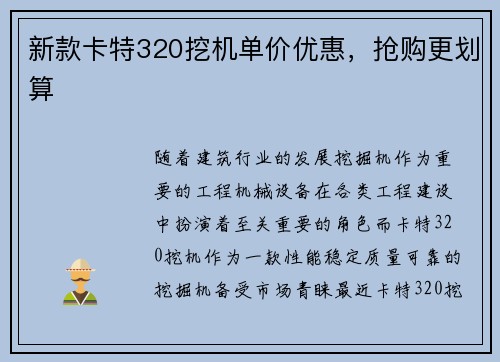 新款卡特320挖机单价优惠，抢购更划算

随着建筑行业的发展挖掘机作为重要的工程机械设备在各类工程建设中扮演着至关重要的角色而卡特320挖机作为一款性能稳定质量可靠的挖掘机备受市场青睐最近卡特320挖